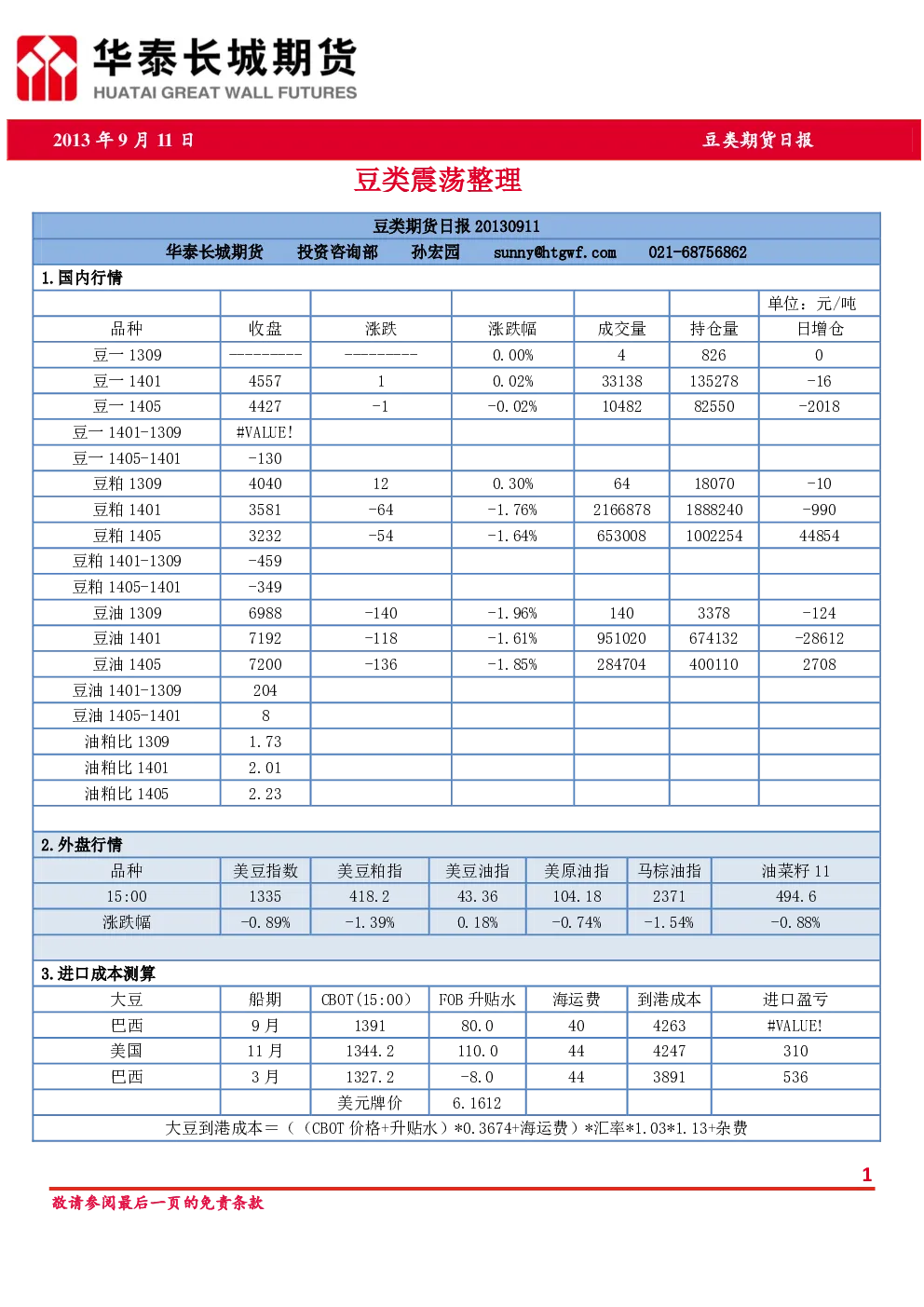 华泰长城期货
HUATAI GREAT WALL FUTURES

2013 年 9 月 11 日

豆类期货日报

豆类震荡整理

豆类期货日报 20130911

华泰长城期货 投资咨询部 孙宏园 sunny@htgwf.com 021-68756862

1.国内行情

| | | | | | | 单位：元/吨 |
|---|---|---|---|---|---|---|
| 品种 | 收盘 | 涨跌 | 涨跌幅 | 成交量 | 持仓量 | 日增仓 |
| 豆一 1309 | -------- | -------- | 0.00% | 4 | 826 | 0 |
| 豆一 1401 | 4557 | 1 | 0.02% | 33138 | 135278 | -16 |
| 豆一 1405 | 4427 | -1 | -0.02% | 10482 | 82550 | -2018 |
| 豆一 1401-1309 | #VALUE! | | | | | |
| 豆一 1405-1401 | -130 | | | | | |
| 豆粕 1309 | 4040 | 12 | 0.30% | 64 | 18070 | -10 |
| 豆粕 1401 | 3581 | -64 | -1.76% | 2166878 | 1888240 | -990 |
| 豆粕 1405 | 3232 | -54 | -1.64% | 653008 | 1002254 | 44854 |
| 豆粕 1401-1309 | -459 | | | | | |
| 豆粕 1405-1401 | -349 | | | | | |
| 豆油 1309 | 6988 | -140 | -1.96% | 140 | 3378 | -124 |
| 豆油 1401 | 7192 | -118 | -1.61% | 951020 | 674132 | -28612 |
| 豆油 1405 | 7200 | -136 | -1.85% | 284704 | 400110 | 2708 |
| 豆油 1401-1309 | 204 | | | | | |
| 豆油 1405-1401 | 8 | | | | | |
| 油粕比 1309 | 1.73 | | | | | |
| 油粕比 1401 | 2.01 | | | | | |
| 油粕比 1405 | 2.23 | | | | | |

2.外盘行情

| 品种 | 美豆指数 | 美豆粕指 | 美豆油指 | 美原油指 | 马棕油指 | 油菜籽 11 |
|---|---|---|---|---|---|---|
| 15:00 | 1335 | 418.2 | 43.36 | 104.18 | 2371 | 494.6 |
| 涨跌幅 | -0.89% | -1.39% | 0.18% | -0.74% | -1.54% | -0.88% |

3.进口成本测算

| 大豆 | 船期 | CBOT(15:00) | FOB 升贴水 | 海运费 | 到港成本 | 进口盈亏 |
|---|---|---|---|---|---|---|
| 巴西 | 9 月 | 1391 | 80.0 | 40 | 4263 | #VALUE! |
| 美国 | 11 月 | 1344.2 | 110.0 | 44 | 4247 | 310 |
| 巴西 | 3 月 | 1327.2 | -8.0 | 44 | 3891 | 536 |
| | | 美元牌价 | 6.1612 | | | |

大豆到港成本＝（（CBOT 价格+升贴水）*0.3674+海运费）*汇率*1.03*1.13+杂费

1

敬请参阅最后一页的免责条款